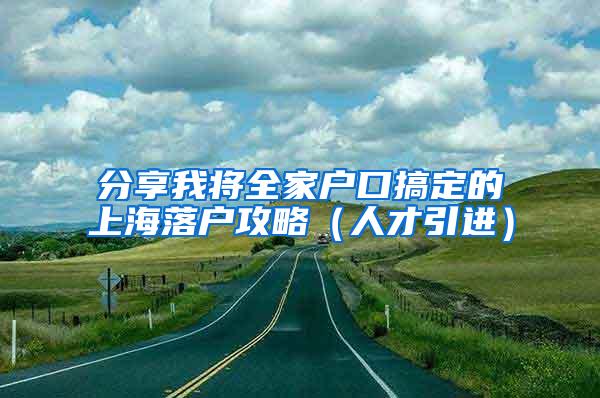 分享我将全家户口搞定的上海落户攻略（人才引进）